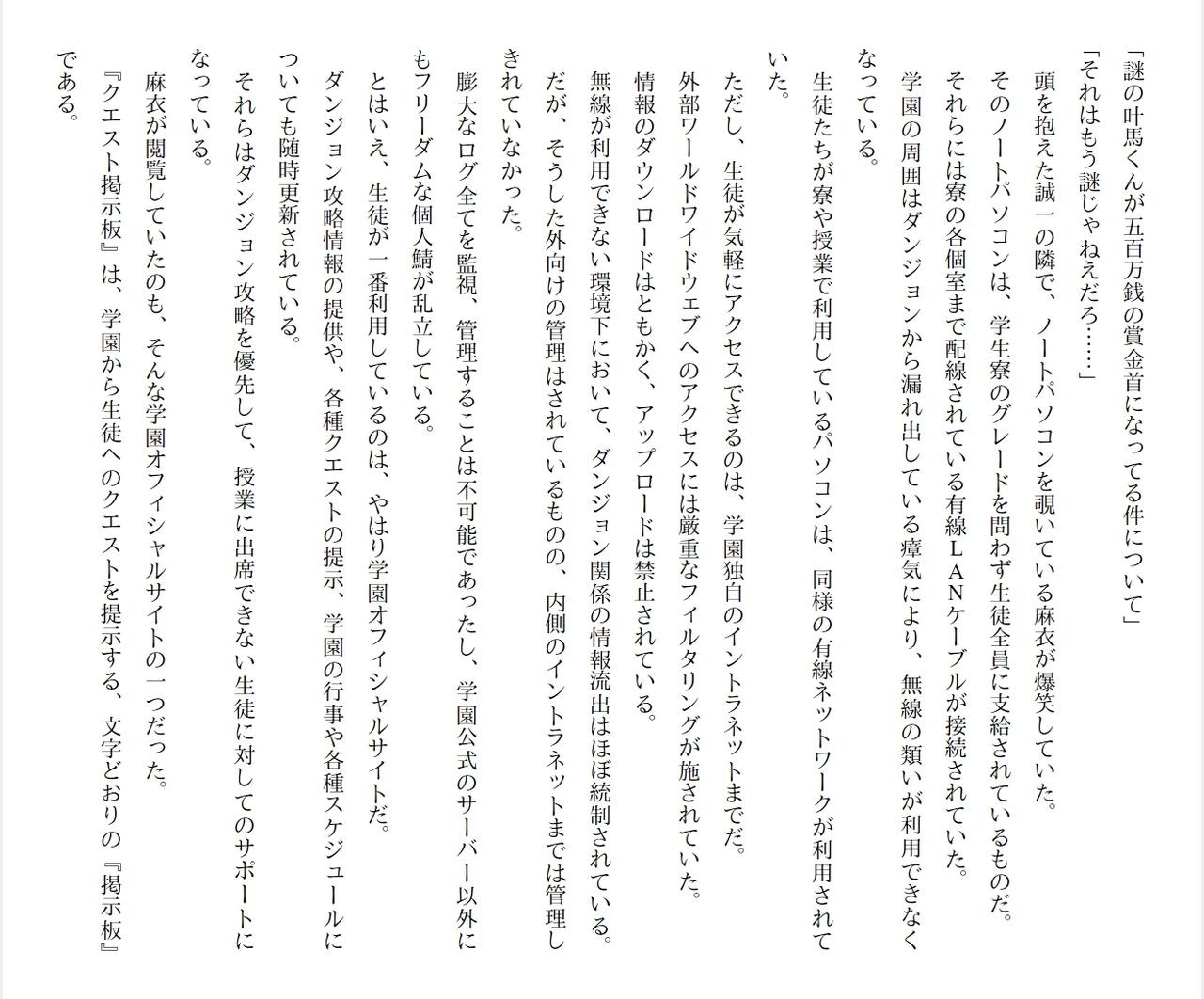 「謎の叶馬くんが五百万銭の賞金首になってる件について」

「それはもう謎じゃねえだろ……」

頭を抱えた誠一の隣で、ノートパソコンを覗いている麻衣が爆笑していた。

そのノートパソコンは、学生寮のグレードを問わず生徒全員に支給されているものだ。

それらには寮の各個室まで配線されている有線ＬＡＮケーブルが接続されていた。

学園の周囲はダンジョンから漏れ出している瘴気により、無線の類いが利用できなくなっている。

生徒たちが寮や授業で利用しているパソコンは、同様の有線ネットワークが利用されていた。

ただし、生徒が気軽にアクセスできるのは、学園独自のイントラネットまでだ。

外部ワールドワイドウェブへのアクセスには厳重なフィルタリングが施されていた。

情報のダウンロードはともかく、アップロードは禁止されている。

無線が利用できない環境下において、ダンジョン関係の情報流出はほぼ統制されている。

だが、そうした外向けの管理はされているものの、内側のイントラネットまでは管理しきれていなかった。

膨大なログ全てを監視、管理することは不可能であったし、学園公式のサーバー以外にもフリーダムな個人鯖が乱立している。

とはいえ、生徒が一番利用しているのは、やはり学園オフィシャルサイトだ。

ダンジョン攻略情報の提供や、各種クエストの提示、学園の行事や各種スケジュールについても随時更新されている。

それらはダンジョン攻略を優先して、授業に出席できない生徒に対してのサポートになっている。

麻衣が閲覧していたのも、そんな学園オフィシャルサイトの一つだった。

『クエスト掲示板』は、学園から生徒へのクエストを提示する、文字どおりの『掲示板』である。